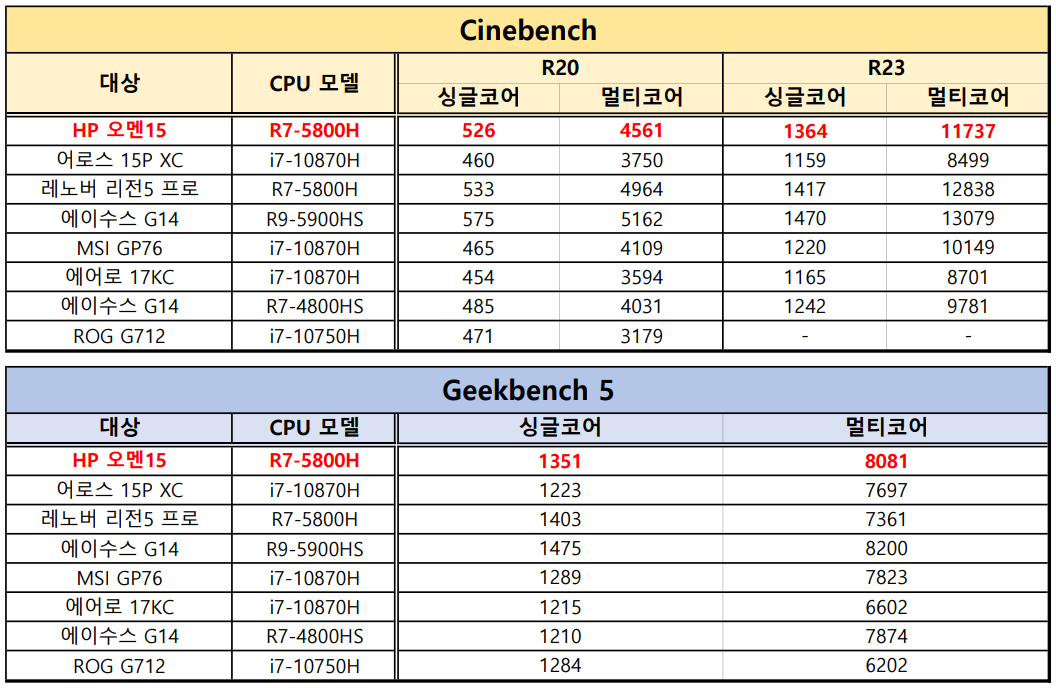 Cinebench

| 대상 | CPU 모델 | R20 싱글코어 | R20 멀티코어 | R23 싱글코어 | R23 멀티코어 |
|---|---|---|---|---|---|
| HP 오멘15 | R7-5800H | 526 | 4561 | 1364 | 11737 |
| 어로스 15P XC | i7-10870H | 460 | 3750 | 1159 | 8499 |
| 레노버 리전5 프로 | R7-5800H | 533 | 4964 | 1417 | 12838 |
| 에이수스 G14 | R9-5900HS | 575 | 5162 | 1470 | 13079 |
| MSI GP76 | i7-10870H | 465 | 4109 | 1220 | 10149 |
| 에어로 17KC | i7-10870H | 454 | 3594 | 1165 | 8701 |
| 에이수스 G14 | R7-4800HS | 485 | 4031 | 1242 | 9781 |
| ROG G712 | i7-10750H | 471 | 3179 | - | - |

Geekbench 5

| 대상 | CPU 모델 | 싱글코어 | 멀티코어 |
|---|---|---|---|
| HP 오멘15 | R7-5800H | 1351 | 8081 |
| 어로스 15P XC | i7-10870H | 1223 | 7697 |
| 레노버 리전5 프로 | R7-5800H | 1403 | 7361 |
| 에이수스 G14 | R9-5900HS | 1475 | 8200 |
| MSI GP76 | i7-10870H | 1289 | 7823 |
| 에어로 17KC | i7-10870H | 1215 | 6602 |
| 에이수스 G14 | R7-4800HS | 1210 | 7874 |
| ROG G712 | i7-10750H | 1284 | 6202 |